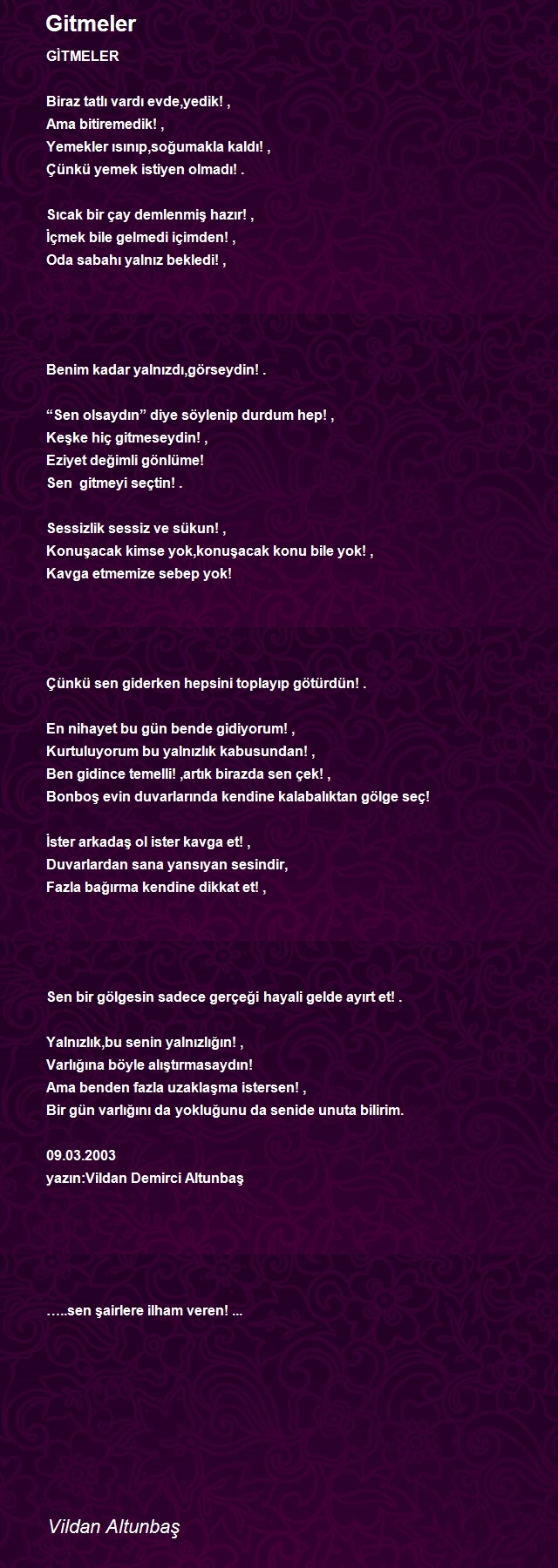 Gitmeler

GİTMELER

Biraz tatlı vardı evde,yedik! ,
Ama bitiremedik! ,
Yemekler ısınıp,soğumakla kaldı! ,
Çünkü yemek istiyen olmadı! .

Sıcak bir çay demlenmiş hazır! ,
İçmek bile gelmedi içimden! ,
Oda sabahı yalnız bekledi! ,

Benim kadar yalnızdı,görseydin! .

“Sen olsaydın” diye söylenip durdum hep! ,
Keşke hiç gitmeseydin! ,
Eziyet değimli gönlüme!
Sen gitmeyi seçtin! .

Sessizlik sessiz ve sükun! ,
Konuşacak kimse yok,konuşacak konu bile yok! ,
Kavga etmemize sebep yok!

Çünkü sen giderken hepsini toplayıp götürdün! .

En nihayet bu gün bende gidiyorum! ,
Kurtuluyorum bu yalnızlık kabusundan! ,
Ben gidince temelli! ,artık birazda sen çek! ,
Bonboş evin duvarlarında kendine kalabalıktan gölge seç!

İster arkadaş ol ister kavga et! ,
Duvarlardan sana yansıyan sesindir,
Fazla bağırma kendine dikkat et! ,

Sen bir gölgesin sadece gerçeği hayali gelde ayırt et! .

Yalnızlık,bu senin yalnızlığın! ,
Varlığına böyle alıştırmasaydın!
Ama benden fazla uzaklaşma istersen! ,
Bir gün varlığını da yokluğunu da senide unuta bilirim.

09.03.2003
yazın:Vildan Demirci Altunbaş

…..sen şairlere ilham veren! ...

Vildan Altunbaş